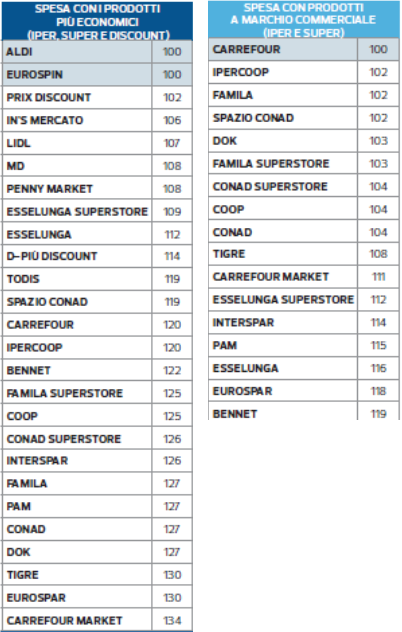 | SPESA CON I PRODOTTI PIÙ ECONOMICI (IPER, SUPER E DISCOUNT) | |
|---|---|
| ALDI | 100 |
| EUROSPIN | 100 |
| PRIX DISCOUNT | 102 |
| IN'S MERCATO | 106 |
| LIDL | 107 |
| MD | 108 |
| PENNY MARKET | 108 |
| ESSELUNGA SUPERSTORE | 109 |
| ESSELUNGA | 112 |
| D-PIÙ DISCOUNT | 114 |
| TODIS | 119 |
| SPAZIO CONAD | 119 |
| CARREFOUR | 120 |
| IPERCOOP | 120 |
| BENNET | 122 |
| FAMILA SUPERSTORE | 125 |
| COOP | 125 |
| CONAD SUPERSTORE | 126 |
| INTERSPAR | 126 |
| FAMILA | 127 |
| PAM | 127 |
| CONAD | 127 |
| DOK | 127 |
| TIGRE | 130 |
| EUROSPAR | 130 |
| CARREFOUR MARKET | 134 |

| SPESA CON PRODOTTI A MARCHIO COMMERCIALE (IPER E SUPER) | |
|---|---|
| CARREFOUR | 100 |
| IPERCOOP | 102 |
| FAMILA | 102 |
| SPAZIO CONAD | 102 |
| DOK | 103 |
| FAMILA SUPERSTORE | 103 |
| CONAD SUPERSTORE | 104 |
| COOP | 104 |
| CONAD | 104 |
| TIGRE | 108 |
| CARREFOUR MARKET | 111 |
| ESSELUNGA SUPERSTORE | 112 |
| INTERSPAR | 114 |
| PAM | 115 |
| ESSELUNGA | 116 |
| EUROSPAR | 118 |
| BENNET | 119 |